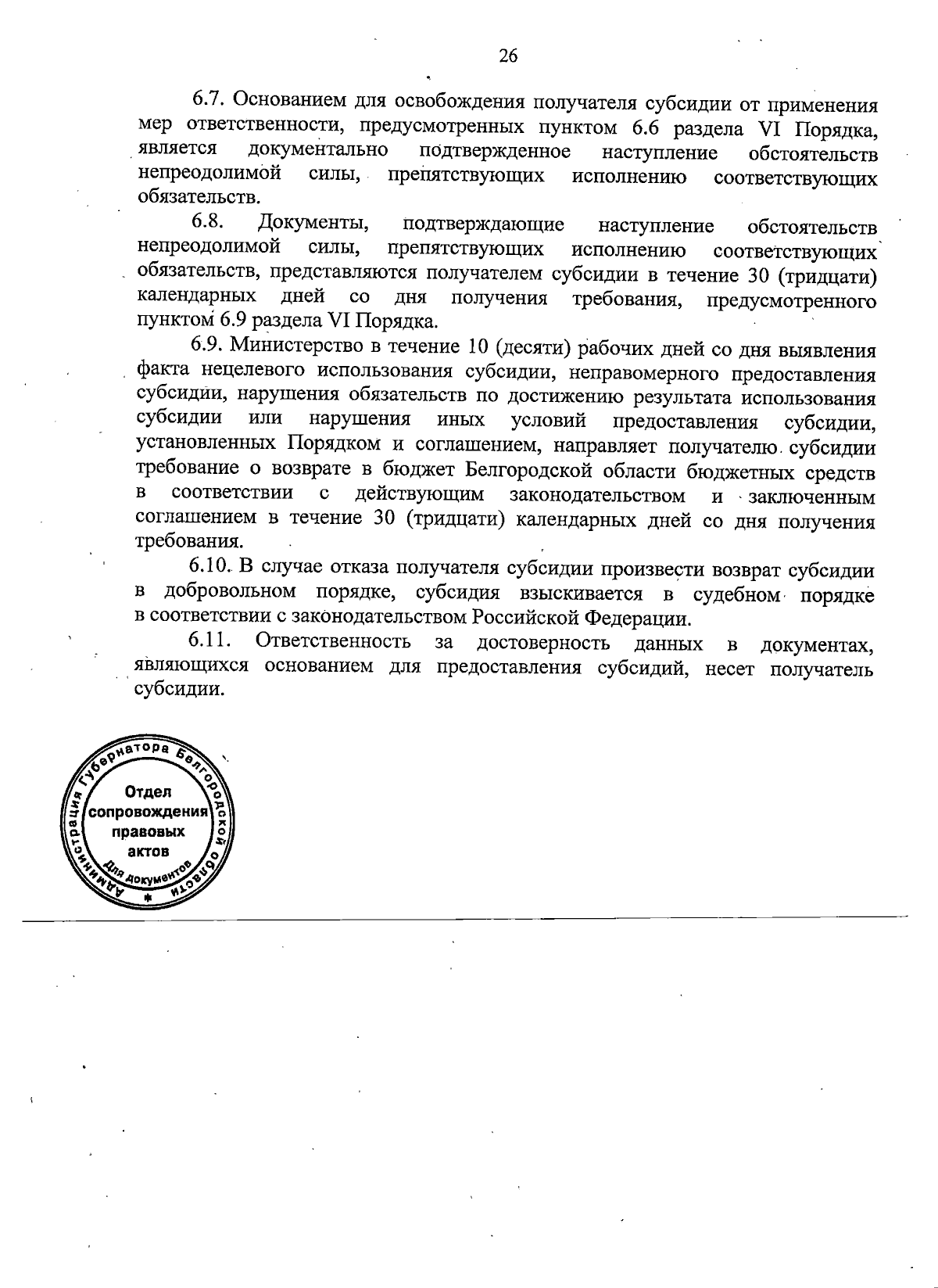 26

6.7. Основанием для освобождения получателя субсидии от применения мер ответственности, предусмотренных пунктом 6.6 раздела VI Порядка, является документально подтвержденное наступление обстоятельств непреодолимой силы, препятствующих исполнению соответствующих обязательств.

6.8. Документы, подтверждающие наступление обстоятельств непреодолимой силы, препятствующих исполнению соответствующих обязательств, представляются получателем субсидии в течение 30 (тридцати) календарных дней со дня получения требования, предусмотренного пунктом 6.9 раздела VI Порядка.

6.9. Министерство в течение 10 (десяти) рабочих дней со дня выявления факта нецелевого использования субсидии, неправомерного предоставления субсидии, нарушения обязательств по достижению результата использования субсидии или нарушения иных условий предоставления субсидии, установленных Порядком и соглашением, направляет получателю субсидии требование о возврате в бюджет Белгородской области бюджетных средств в соответствии с действующим законодательством и заключенным соглашением в течение 30 (тридцати) календарных дней со дня получения требования.

6.10. В случае отказа получателя субсидии произвести возврат субсидии в добровольном порядке, субсидия взыскивается в судебном порядке в соответствии с законодательством Российской Федерации.

6.11. Ответственность за достоверность данных в документах, являющихся основанием для предоставления субсидий, несет получатель субсидии.

Администрация Губернатора Белгородской области
Отдел сопровождения правовых актов
Для документов